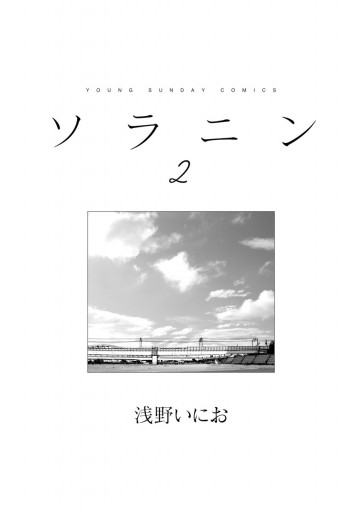 YOUNG SUNDAY COMICS

ソラニン

2

浅野いにお